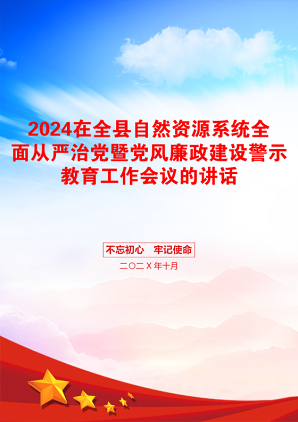 2024在全县自然资源系统全面从严治党暨党风廉政建设警示教育工作会议的讲话

不忘初心　牢记使命

二〇二X年十月